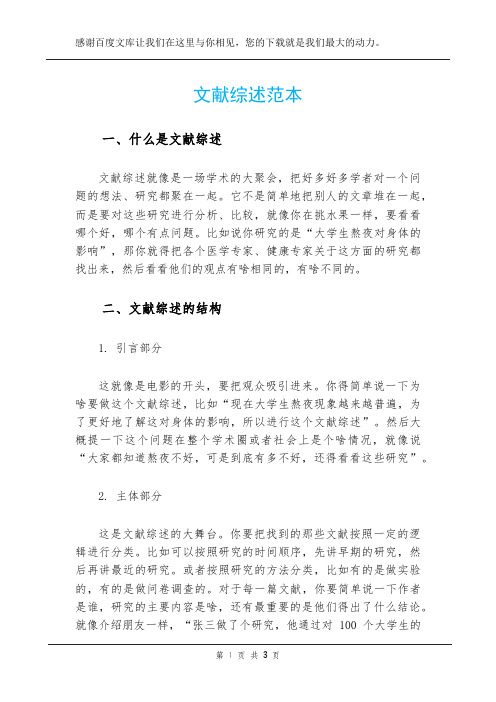 感谢百度文库让我们在这里与你相见，您的下载就是我们最大的动力。

文献综述范本

一、什么是文献综述

文献综述就像是一场学术的大聚会，把好多好多学者对一个问题的想法、研究都聚在一起。它不是简单地把别人的文章堆在一起，而是要对这些研究进行分析、比较，就像你在挑水果一样，要看看哪个好，哪个有点问题。比如说你研究的是“大学生熬夜对身体的影响”，那你就得把各个医学专家、健康专家关于这方面的研究都找出来，然后看看他们的观点有啥相同的，有啥不同的。

二、文献综述的结构

1. 引言部分

这就像是电影的开头，要把观众吸引进来。你得简单说一下为啥要做这个文献综述，比如“现在大学生熬夜现象越来越普遍，为了更好地了解这对身体的影响，所以进行这个文献综述”。然后大概提一下这个问题在整个学术圈或者社会上是个啥情况，就像说“大家都知道熬夜不好，可是到底有多不好，还得看看这些研究”。

2. 主体部分

这是文献综述的大舞台。你要把找到的那些文献按照一定的逻辑进行分类。比如可以按照研究的时间顺序，先讲早期的研究，然后再讲最近的研究。或者按照研究的方法分类，比如有的是做实验的，有的是做问卷调查的。对于每一篇文献，你要简单说一下作者是谁，研究的主要内容是啥，还有最重要的是他们得出了什么结论。就像介绍朋友一样，“张三做了个研究，他通过对 100 个大学生的

第 1 页 共 3 页